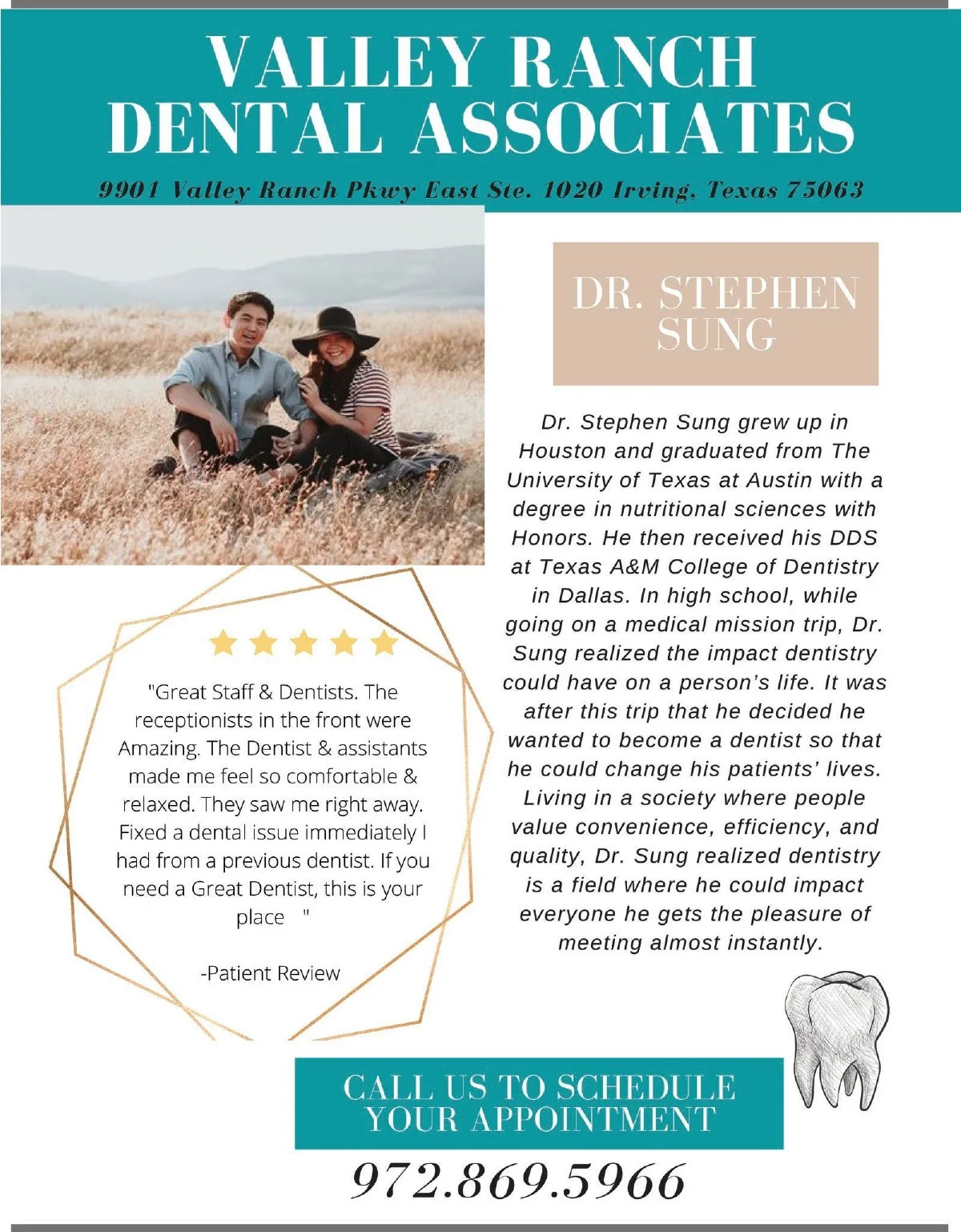 VALLEY RANCH DENTAL ASSOCIATES

9901 Valley Ranch Pkwy East Ste. 1020 Irving, Texas 75063

DR. STEPHEN SUNG

Dr. Stephen Sung grew up in Houston and graduated from The University of Texas at Austin with a degree in nutritional sciences with Honors. He then received his DDS at Texas A&M College of Dentistry in Dallas. In high school, while going on a medical mission trip, Dr. Sung realized the impact dentistry could have on a person's life. It was after this trip that he decided he wanted to become a dentist so that he could change his patients' lives. Living in a society where people value convenience, efficiency, and quality, Dr. Sung realized dentistry is a field where he could impact everyone he gets the pleasure of meeting almost instantly.

"Great Staff & Dentists. The receptionists in the front were Amazing. The Dentist & assistants made me feel so comfortable & relaxed. They saw me right away. Fixed a dental issue immediately I had from a previous dentist. If you need a Great Dentist, this is your place "

-Patient Review

CALL US TO SCHEDULE YOUR APPOINTMENT

972.869.5966